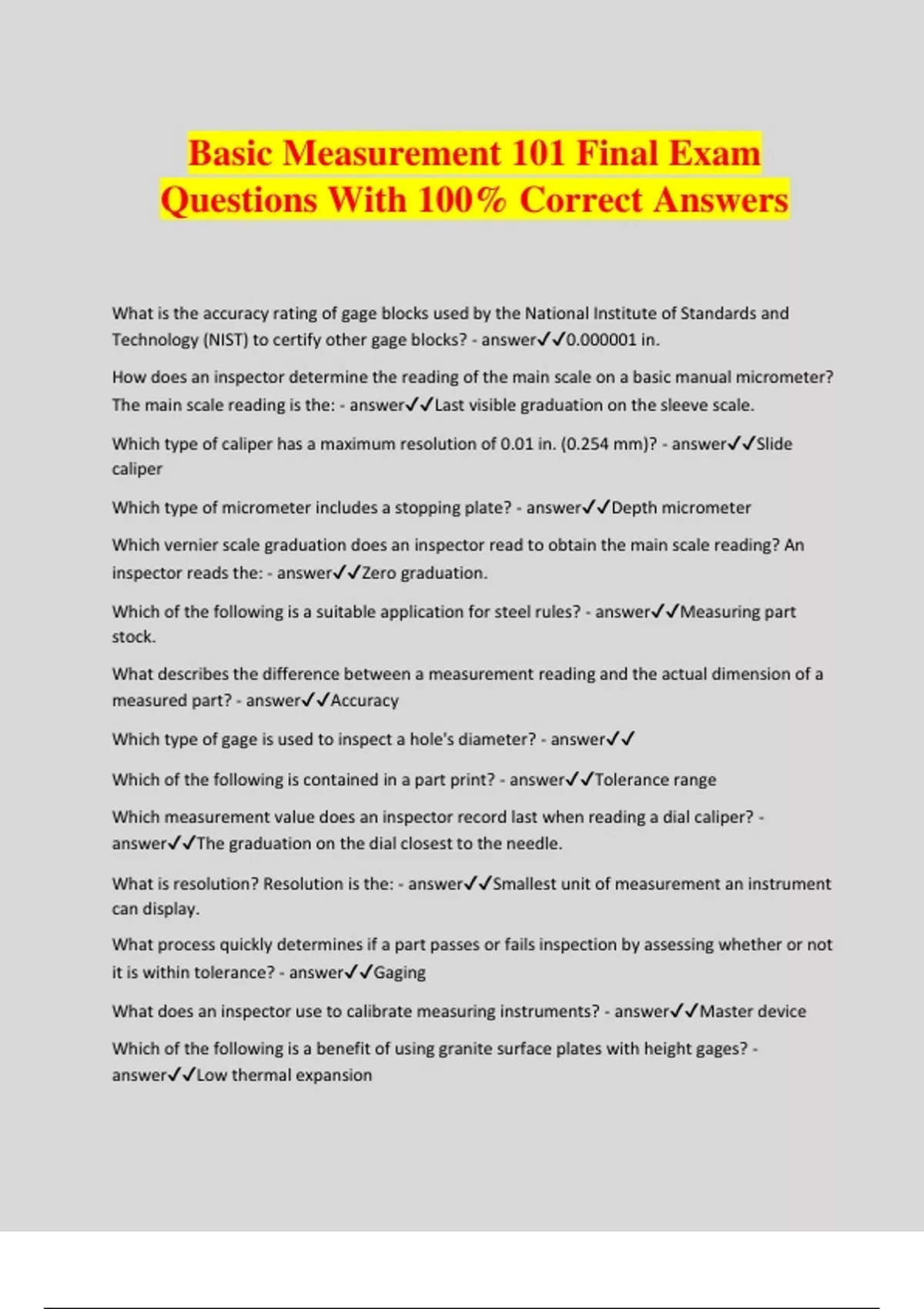 Basic Measurement 101 Final Exam Questions With 100% Correct Answers

What is the accuracy rating of gage blocks used by the National Institute of Standards and Technology (NIST) to certify other gage blocks? - answer✓✓0.000001 in.

How does an inspector determine the reading of the main scale on a basic manual micrometer? The main scale reading is the: - answer✓✓Last visible graduation on the sleeve scale.

Which type of caliper has a maximum resolution of 0.01 in. (0.254 mm)? - answer✓✓Slide caliper

Which type of micrometer includes a stopping plate? - answer✓✓Depth micrometer

Which vernier scale graduation does an inspector read to obtain the main scale reading? An inspector reads the: - answer✓✓Zero graduation.

Which of the following is a suitable application for steel rules? - answer✓✓Measuring part stock.

What describes the difference between a measurement reading and the actual dimension of a measured part? - answer✓✓Accuracy

Which type of gage is used to inspect a hole's diameter? - answer✓✓

Which of the following is contained in a part print? - answer✓✓Tolerance range

Which measurement value does an inspector record last when reading a dial caliper? - answer✓✓The graduation on the dial closest to the needle.

What is resolution? Resolution is the: - answer✓✓Smallest unit of measurement an instrument can display.

What process quickly determines if a part passes or fails inspection by assessing whether or not it is within tolerance? - answer✓✓Gaging

What does an inspector use to calibrate measuring instruments? - answer✓✓Master device

Which of the following is a benefit of using granite surface plates with height gages? - answer✓✓Low thermal expansion